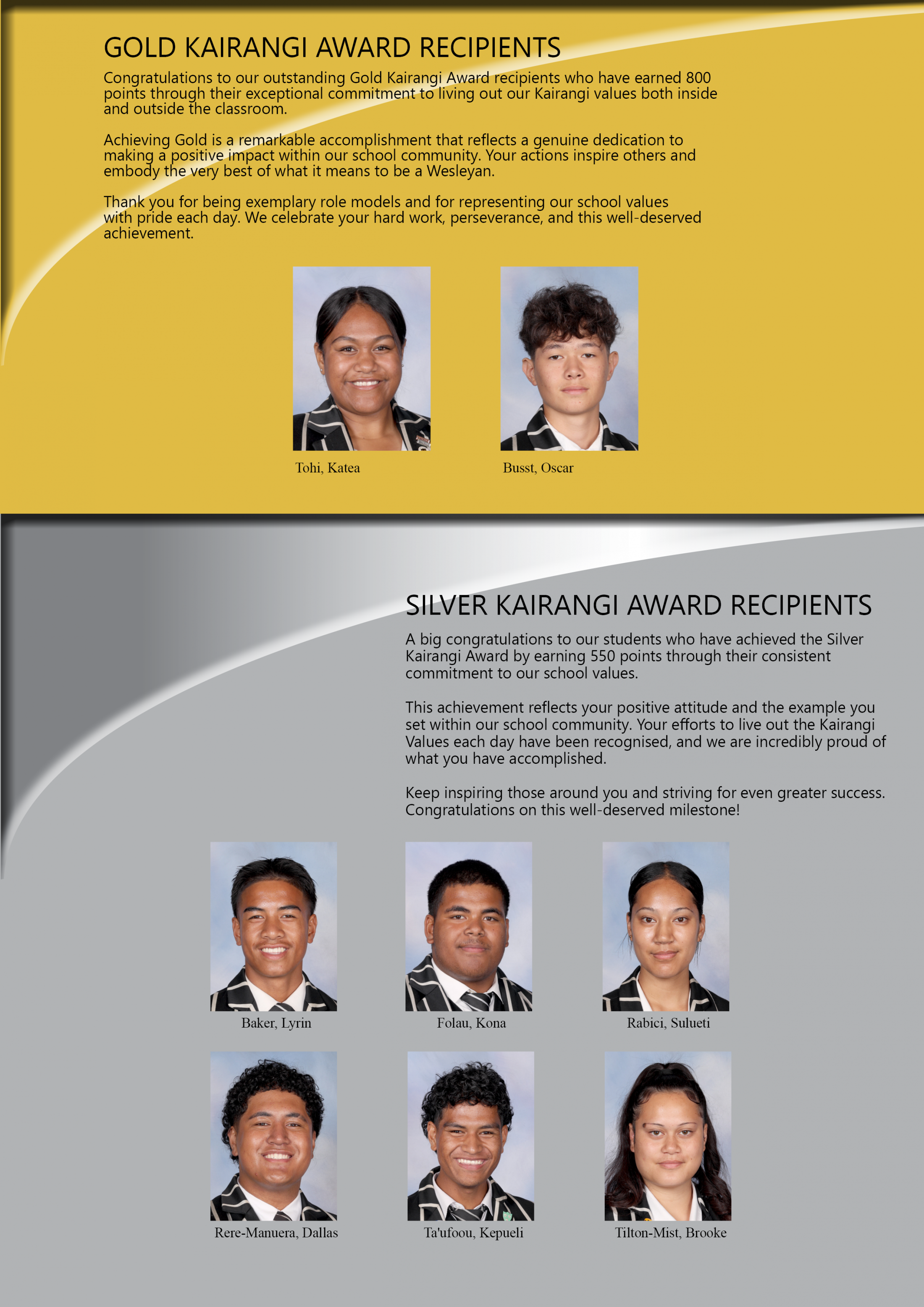 GOLD KAIRANGI AWARD RECIPIENTS

Congratulations to our outstanding Gold Kairangi Award recipients who have earned 800 points through their exceptional commitment to living out our Kairangi values both inside and outside the classroom.

Achieving Gold is a remarkable accomplishment that reflects a genuine dedication to making a positive impact within our school community. Your actions inspire others and embody the very best of what it means to be a Wesleyan.

Thank you for being exemplary role models and for representing our school values with pride each day. We celebrate your hard work, perseverance, and this well-deserved achievement.

Tohi, Katea

Busst, Oscar

SILVER KAIRANGI AWARD RECIPIENTS

A big congratulations to our students who have achieved the Silver Kairangi Award by earning 550 points through their consistent commitment to our school values.

This achievement reflects your positive attitude and the example you set within our school community. Your efforts to live out the Kairangi Values each day have been recognised, and we are incredibly proud of what you have accomplished.

Keep inspiring those around you and striving for even greater success. Congratulations on this well-deserved milestone!

Baker, Lyrin

Folau, Kona

Rabici, Sulueti

Rere-Manuera, Dallas

Ta'ufoou, Kepueli

Tilton-Mist, Brooke